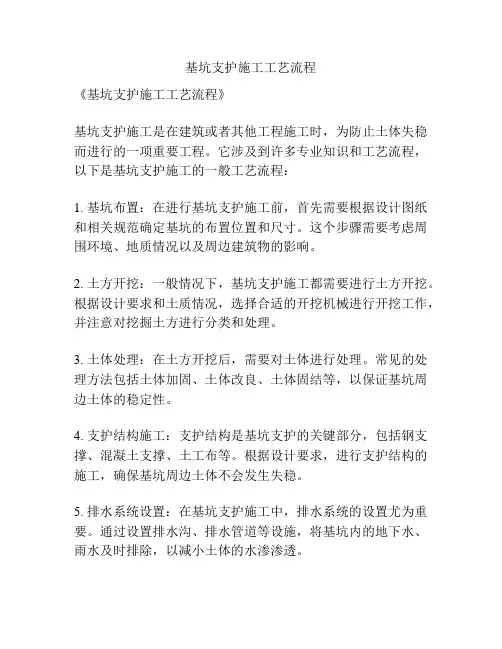 基坑支护施工工艺流程

《基坑支护施工工艺流程》

基坑支护施工是在建筑或者其他工程施工时，为防止土体失稳而进行的一项重要工程。它涉及到许多专业知识和工艺流程，以下是基坑支护施工的一般工艺流程：

1. 基坑布置：在进行基坑支护施工前，首先需要根据设计图纸和相关规范确定基坑的布置位置和尺寸。这个步骤需要考虑周围环境、地质情况以及周边建筑物的影响。

2. 土方开挖：一般情况下，基坑支护施工都需要进行土方开挖。根据设计要求和土质情况，选择合适的开挖机械进行开挖工作，并注意对挖掘土方进行分类和处理。

3. 土体处理：在土方开挖后，需要对土体进行处理。常见的处理方法包括土体加固、土体改良、土体固结等，以保证基坑周边土体的稳定性。

4. 支护结构施工：支护结构是基坑支护的关键部分，包括钢支撑、混凝土支撑、土工布等。根据设计要求，进行支护结构的施工，确保基坑周边土体不会发生失稳。

5. 排水系统设置：在基坑支护施工中，排水系统的设置尤为重要。通过设置排水沟、排水管道等设施，将基坑内的地下水、雨水及时排除，以减小土体的水渗渗透。